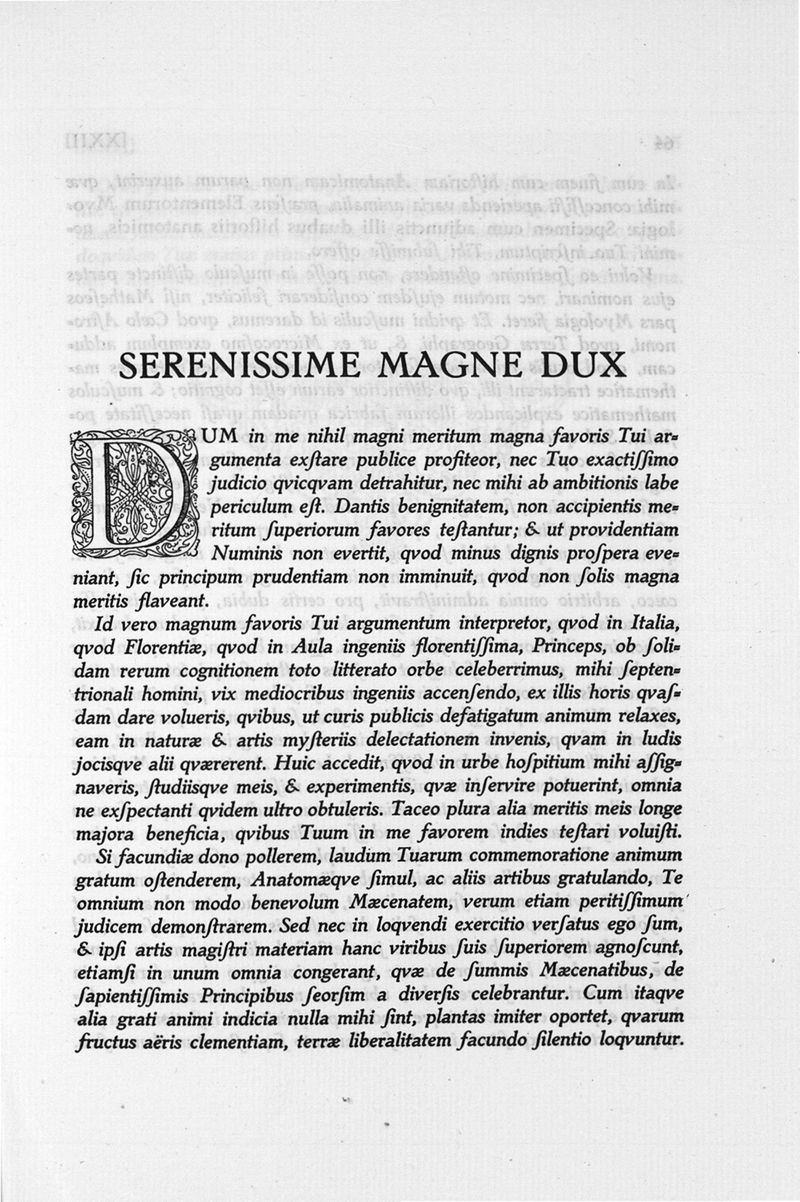 SERENISSIME MAGNE DUX

DUM in me nihil magni meritum magna favoris Tui argumenta exſtare publice profiteor, nec Tuo exactiſſimo judicio qvicqvam detrahitur, nec mihi ab ambitionis labe periculum eſt. Dantis benignitatem, non accipientis meritum ſuperiorum favores teſtantur; & ut providentiam Numinis non evertit, qvod minus dignis proſpera eveniant, ſic principum prudentiam non imminuit, qvod non ſolis magna meritis flaveant.

Id vero magnum favoris Tui argumentum interpretor, qvod in Italia, qvod Florentiæ, qvod in Aula ingeniis florentiſſima, Princeps, ob ſolidam rerum cognitionem toto litterato orbe celeberrimus, mihi ſeptentrionali homini, vix mediocribus ingeniis accenſendo, ex illis horis qvaſdam dare volueris, qvibus, ut curis publicis defatigatum animum relaxes, eam in naturæ & artis myſteriis delectationem invenis, qvam in ludis jocisqve alii qværerent. Huic accedit, qvod in urbe hoſpitium mihi aſſignaveris, ſtudiisqve meis, & experimentis, qvæ inſervire potuerint, omnia ne exſpectanti qvidem ultro obtuleris. Taceo plura alia meritis meis longe majora beneficia, qvibus Tuum in me favorem indies teſtari voluiſti.

Si facundiæ dono pollerem, laudum Tuarum commemoratione animum gratum oſtenderem, Anatomæqve ſimul, ac aliis artibus gratulando, Te omnium non modo benevolum Mæcenatem, verum etiam peritiſſimum judicem demonſtrarem. Sed nec in loqvendi exercitio verſatus ego ſum, & ipſi artis magiſtri materiam hanc viribus ſuis ſuperiorem agnoſcunt, etiamſi in unum omnia congerant, qvæ de ſummis Mæcenatibus, de ſapientiſſimis Principibus ſeorſim a diverſis celebrantur. Cum itaqve alia grati animi indicia nulla mihi ſint, plantas imiter oportet, qvarum fructus aëris clementiam, terræ liberalitatem facundo ſilentio loqvuntur.